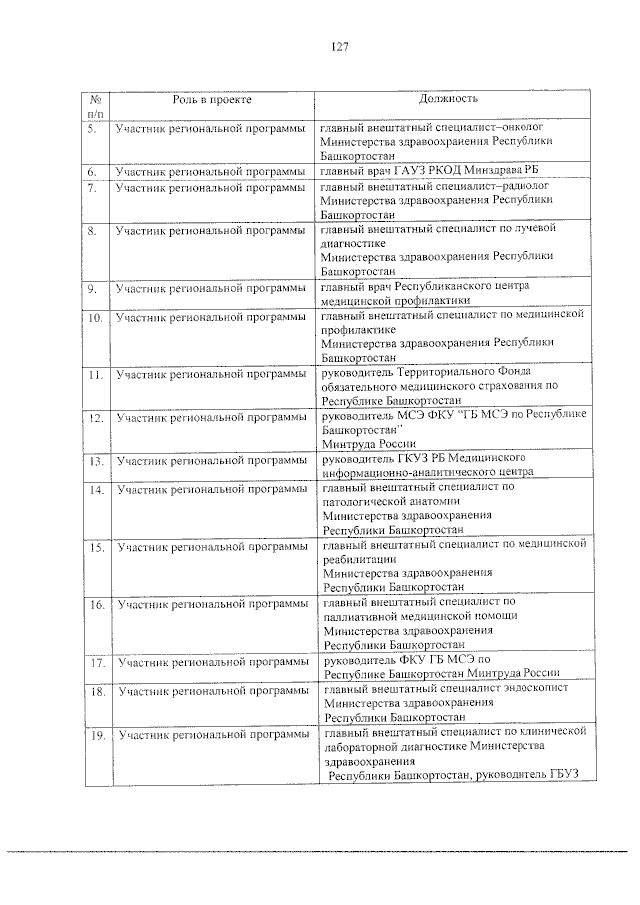 127

| № п/п | Роль в проекте | Должность |
|---|---|---|
| 5. | Участник региональной программы | главный внештатный специалист–онколог Министерства здравоохранения Республики Башкортостан |
| 6. | Участник региональной программы | главный врач ГАУЗ РКОД Минздрава РБ |
| 7. | Участник региональной программы | главный внештатный специалист–радиолог Министерства здравоохранения Республики Башкортостан |
| 8. | Участник региональной программы | главный внештатный специалист по лучевой диагностике Министерства здравоохранения Республики Башкортостан |
| 9. | Участник региональной программы | главный врач Республиканского центра медицинской профилактики |
| 10. | Участник региональной программы | главный внештатный специалист по медицинской профилактике Министерства здравоохранения Республики Башкортостан |
| 11. | Участник региональной программы | руководитель Территориального Фонда обязательного медицинского страхования по Республике Башкортостан |
| 12. | Участник региональной программы | руководитель МСЭ ФКУ "ГБ МСЭ по Республике Башкортостан" Минтруда России |
| 13. | Участник региональной программы | руководитель ГКУЗ РБ Медицинского информационно-аналитического центра |
| 14. | Участник региональной программы | главный внештатный специалист по патологической анатомии Министерства здравоохранения Республики Башкортостан |
| 15. | Участник региональной программы | главный внештатный специалист по медицинской реабилитации Министерства здравоохранения Республики Башкортостан |
| 16. | Участник региональной программы | главный внештатный специалист по паллиативной медицинской помощи Министерства здравоохранения Республики Башкортостан |
| 17. | Участник региональной программы | руководитель ФКУ ГБ МСЭ по Республике Башкортостан Минтруда России |
| 18. | Участник региональной программы | главный внештатный специалист эндоскопист Министерства здравоохранения Республики Башкортостан |
| 19. | Участник региональной программы | главный внештатный специалист по клинической лабораторной диагностике Министерства здравоохранения Республики Башкортостан, руководитель ГБУЗ |